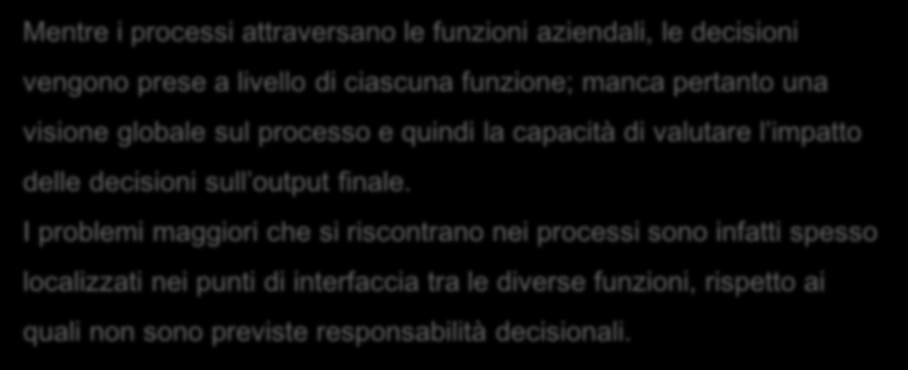 Mentre i processi attraversano le funzioni aziendali, le decisioni vengono prese a livello di ciascuna funzione; manca pertanto una visione globale sul processo e quindi la capacità di valutare l'impatto delle decisioni sull'output finale.
I problemi maggiori che si riscontrano nei processi sono infatti spesso localizzati nei punti di interfaccia tra le diverse funzioni, rispetto ai quali non sono previste responsabilità decisionali.